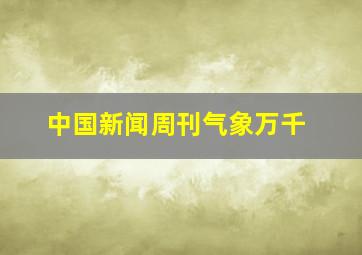 中国新闻周刊气象万千